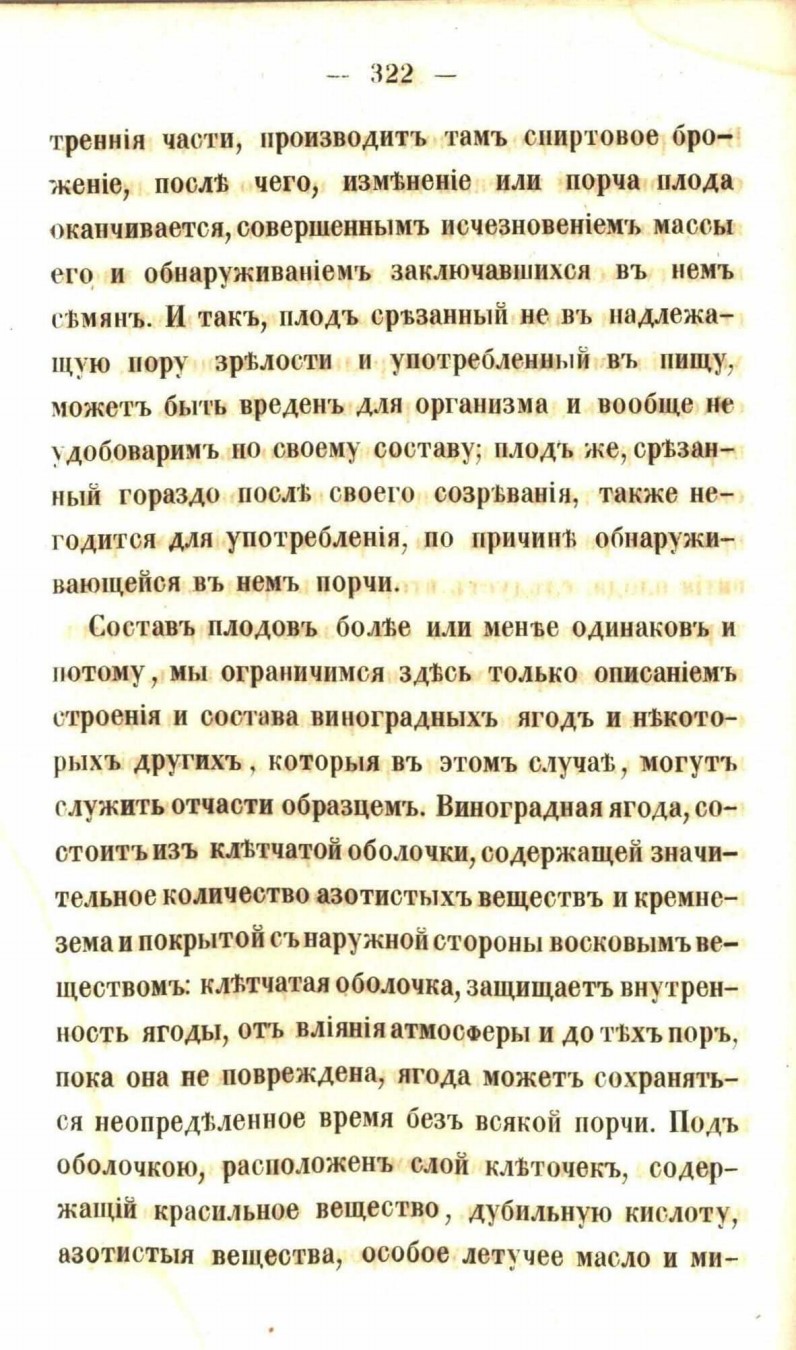 — 322 —

треннія части, производитъ тамъ спиртовое броженіе, послѣ чего, измѣненіе или порча плода оканчивается, совершеннымъ исчезновеніемъ массы его и обнаруживаніемъ заключавшихся въ немъ сѣмянъ. И такъ, плодъ срѣзанный не въ надлежащую пору зрѣлости и употребленный въ пищу, можетъ быть вреденъ для организма и вообще не удобоваримъ по своему составу; плодъ же, срѣзанный гораздо послѣ своего созрѣванія, также негодится для употребленія, по причинѣ обнаруживающейся въ немъ порчи.

Составъ плодовъ болѣе или менѣе одинаковъ и потому, мы ограничимся здѣсь только описаніемъ строенія и состава виноградныхъ ягодъ и нѣкоторыхъ другихъ, которыя въ этомъ случаѣ, могутъ служить отчасти образцемъ. Виноградная ягода, состоитъ изъ клѣтчатой оболочки, содержащей значительное количество азотистыхъ веществъ и кремнезема и покрытой съ наружной стороны восковымъ веществомъ: клѣтчатая оболочка, защищаетъ внутренность ягоды, отъ вліянія атмосферы и до тѣхъ поръ, пока она не повреждена, ягода можетъ сохраняться неопредѣленное время безъ всякой порчи. Подъ оболочкою, расположенъ слой клѣточекъ, содержащій красильное вещество, дубильную кислоту, азотистыя вещества, особое летучее масло и ми-